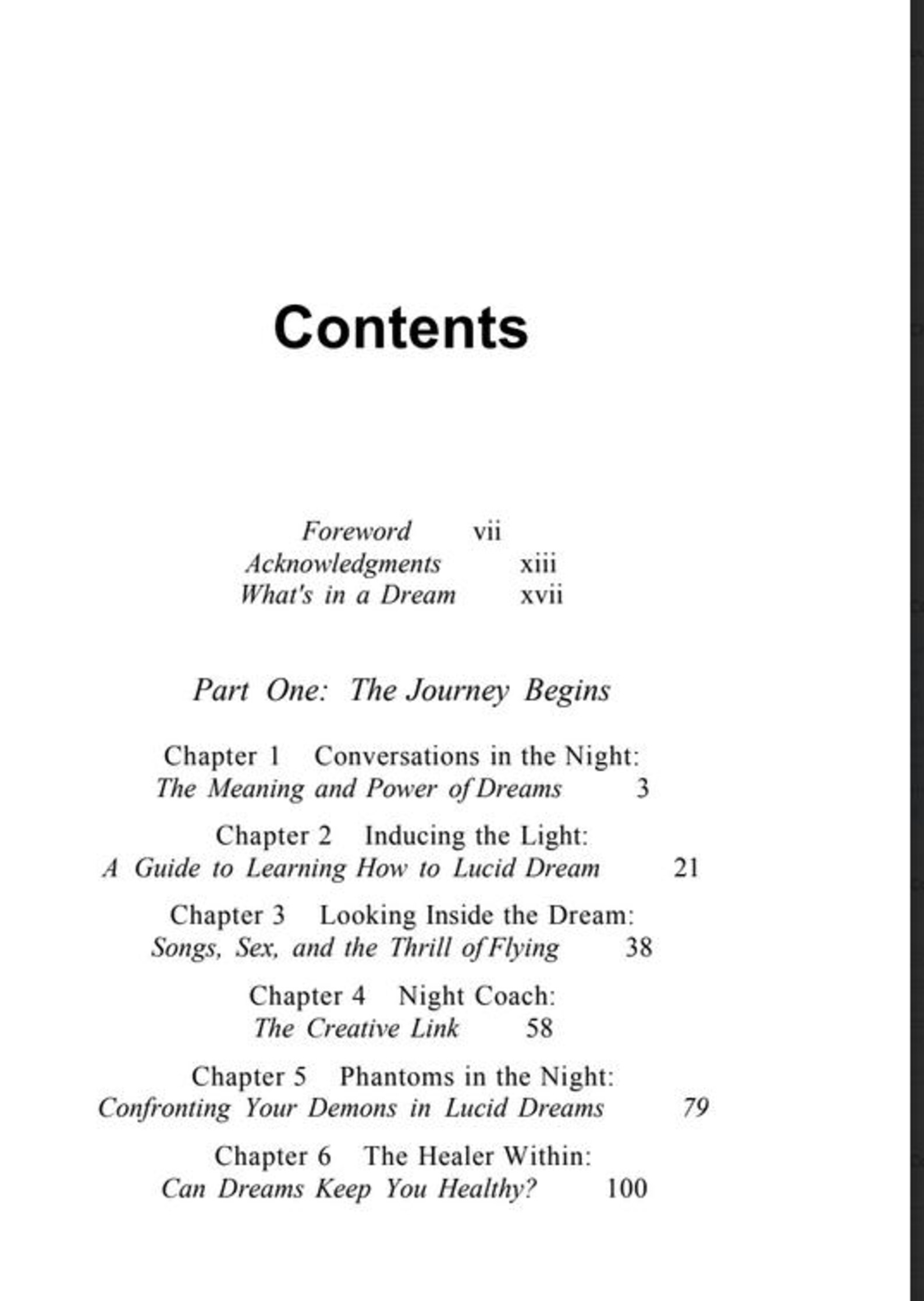 Contents

Foreword vii
Acknowledgments xiii
What's in a Dream xvii

Part One: The Journey Begins

Chapter 1 Conversations in the Night:
The Meaning and Power of Dreams 3

Chapter 2 Inducing the Light:
A Guide to Learning How to Lucid Dream 21

Chapter 3 Looking Inside the Dream:
Songs, Sex, and the Thrill of Flying 38

Chapter 4 Night Coach:
The Creative Link 58

Chapter 5 Phantoms in the Night:
Confronting Your Demons in Lucid Dreams 79

Chapter 6 The Healer Within:
Can Dreams Keep You Healthy? 100